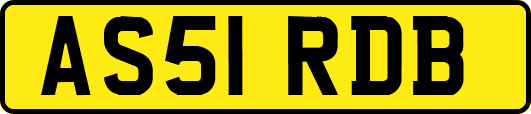 AS51 RDB